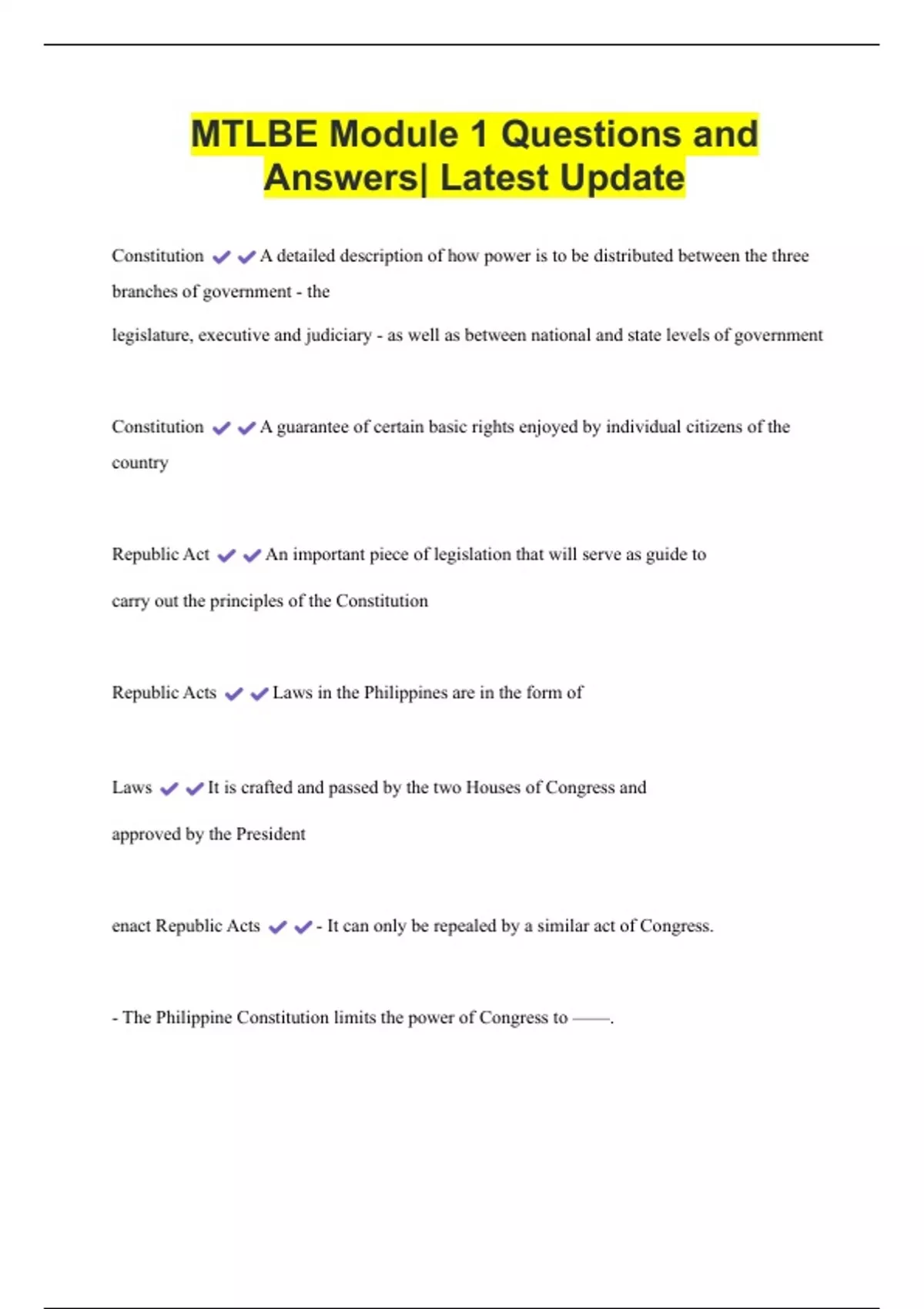 MTLBE Module 1 Questions and Answers| Latest Update

Constitution ✔✔A detailed description of how power is to be distributed between the three branches of government - the

legislature, executive and judiciary - as well as between national and state levels of government

Constitution ✔✔A guarantee of certain basic rights enjoyed by individual citizens of the country

Republic Act ✔✔An important piece of legislation that will serve as guide to

carry out the principles of the Constitution

Republic Acts ✔✔Laws in the Philippines are in the form of

Laws ✔✔It is crafted and passed by the two Houses of Congress and

approved by the President

enact Republic Acts ✔✔- It can only be repealed by a similar act of Congress.

- The Philippine Constitution limits the power of Congress to ——.